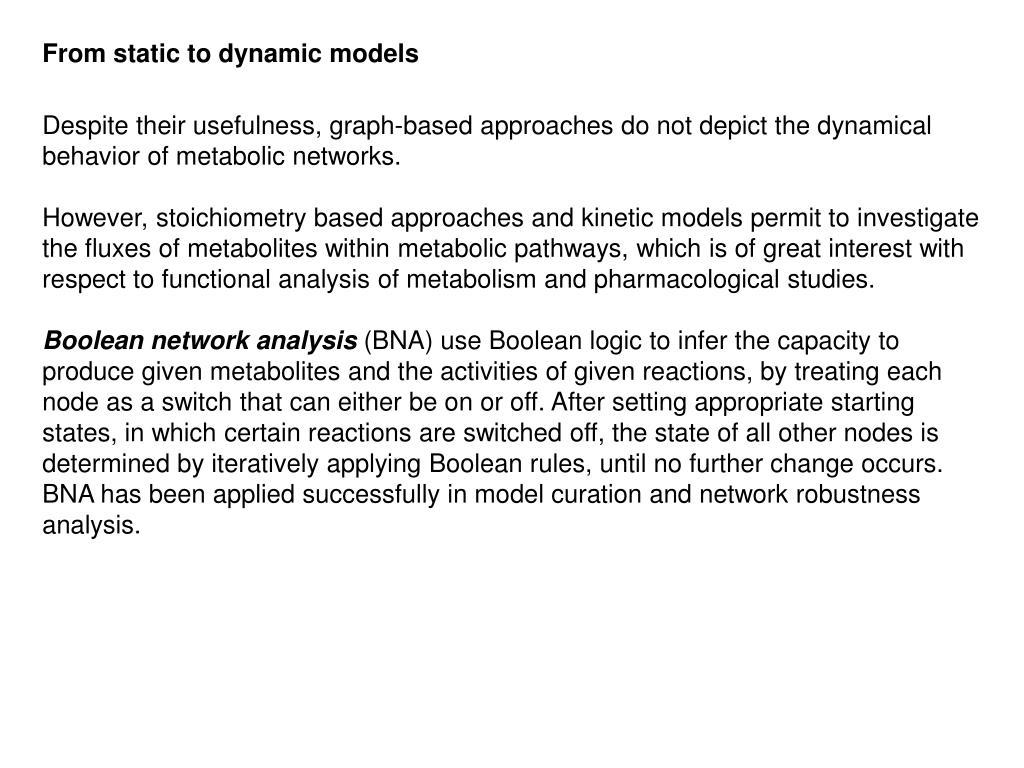 From static to dynamic models

Despite their usefulness, graph-based approaches do not depict the dynamical behavior of metabolic networks.

However, stoichiometry based approaches and kinetic models permit to investigate the fluxes of metabolites within metabolic pathways, which is of great interest with respect to functional analysis of metabolism and pharmacological studies.

Boolean network analysis (BNA) use Boolean logic to infer the capacity to produce given metabolites and the activities of given reactions, by treating each node as a switch that can either be on or off. After setting appropriate starting states, in which certain reactions are switched off, the state of all other nodes is determined by iteratively applying Boolean rules, until no further change occurs. BNA has been applied successfully in model curation and network robustness analysis.